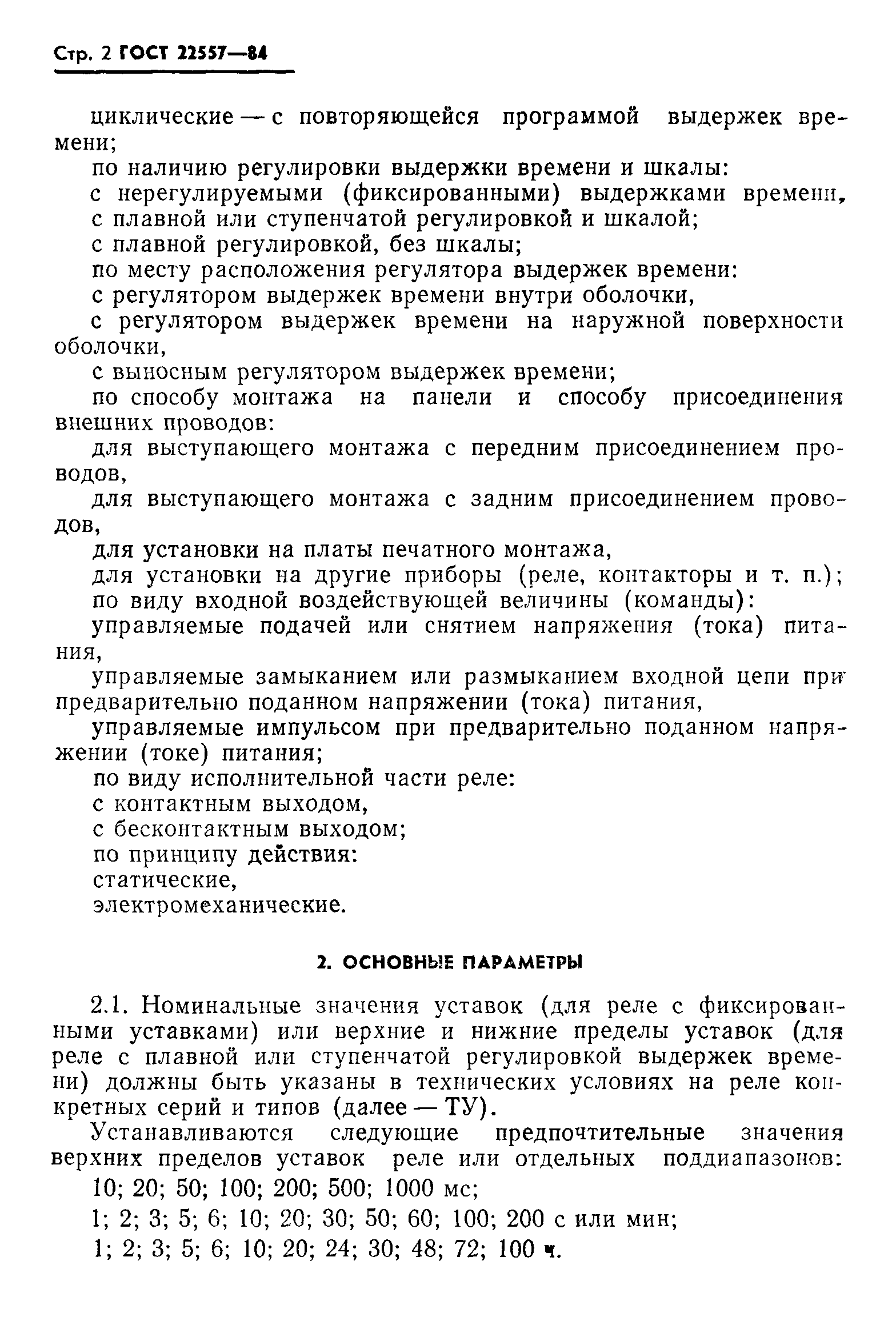 Стр. 2 ГОСТ 22557—84

циклические — с повторяющейся программой выдержек времени;

по наличию регулировки выдержки времени и шкалы:

с нерегулируемыми (фиксированными) выдержками времени,

с плавной или ступенчатой регулировкой и шкалой;

с плавной регулировкой, без шкалы;

по месту расположения регулятора выдержек времени:

с регулятором выдержек времени внутри оболочки,

с регулятором выдержек времени на наружной поверхности оболочки,

с выносным регулятором выдержек времени;

по способу монтажа на панели и способу присоединения внешних проводов:

для выступающего монтажа с передним присоединением проводов,

для выступающего монтажа с задним присоединением проводов,

для установки на платы печатного монтажа,

для установки на другие приборы (реле, контакторы и т. п.);

по виду входной воздействующей величины (команды):

управляемые подачей или снятием напряжения (тока) питания,

управляемые замыканием или размыканием входной цепи при предварительно поданном напряжении (тока) питания,

управляемые импульсом при предварительно поданном напряжении (токе) питания;

по виду исполнительной части реле:

с контактным выходом,

с бесконтактным выходом;

по принципу действия:

статические,

электромеханические.

2. ОСНОВНЫЕ ПАРАМЕТРЫ

2.1. Номинальные значения уставок (для реле с фиксированными уставками) или верхние и нижние пределы уставок (для реле с плавной или ступенчатой регулировкой выдержек времени) должны быть указаны в технических условиях на реле конкретных серий и типов (далее — ТУ).

Устанавливаются следующие предпочтительные значения верхних пределов уставок реле или отдельных поддиапазонов:

10; 20; 50; 100; 200; 500; 1000 мс;

1; 2; 3; 5; 6; 10; 20; 30; 50; 60; 100; 200 с или мин;

1; 2; 3; 5; 6; 10; 20; 24; 30; 48; 72; 100 ч.